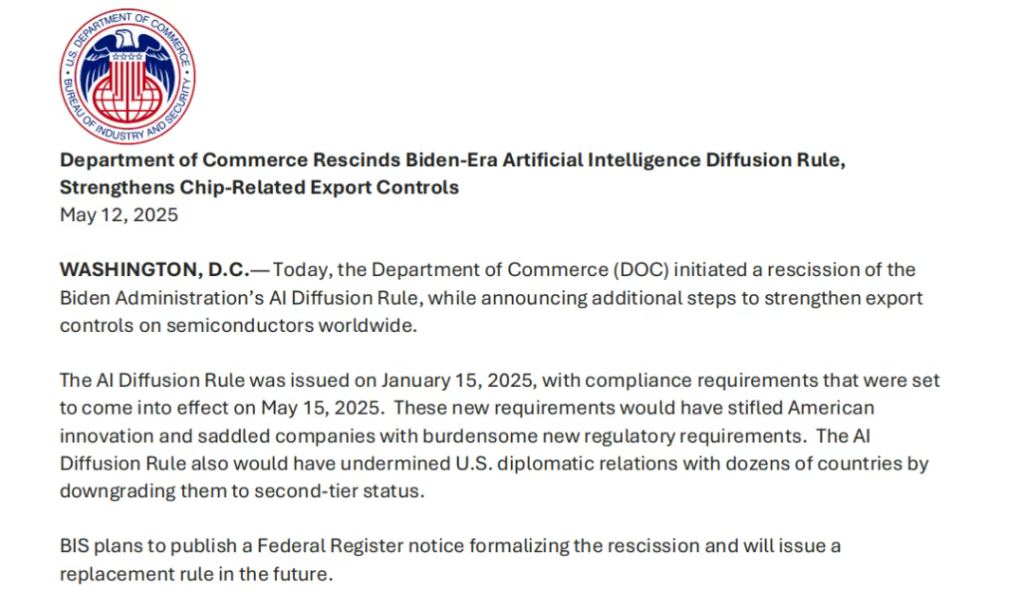 U.S. DEPARTMENT OF COMMERCE
BUREAU OF INDUSTRY AND SECURITY

Department of Commerce Rescinds Biden-Era Artificial Intelligence Diffusion Rule, Strengthens Chip-Related Export Controls
May 12, 2025

WASHINGTON, D.C.— Today, the Department of Commerce (DOC) initiated a rescission of the Biden Administration's AI Diffusion Rule, while announcing additional steps to strengthen export controls on semiconductors worldwide.

The AI Diffusion Rule was issued on January 15, 2025, with compliance requirements that were set to come into effect on May 15, 2025. These new requirements would have stifled American innovation and saddled companies with burdensome new regulatory requirements. The AI Diffusion Rule also would have undermined U.S. diplomatic relations with dozens of countries by downgrading them to second-tier status.

BIS plans to publish a Federal Register notice formalizing the rescission and will issue a replacement rule in the future.